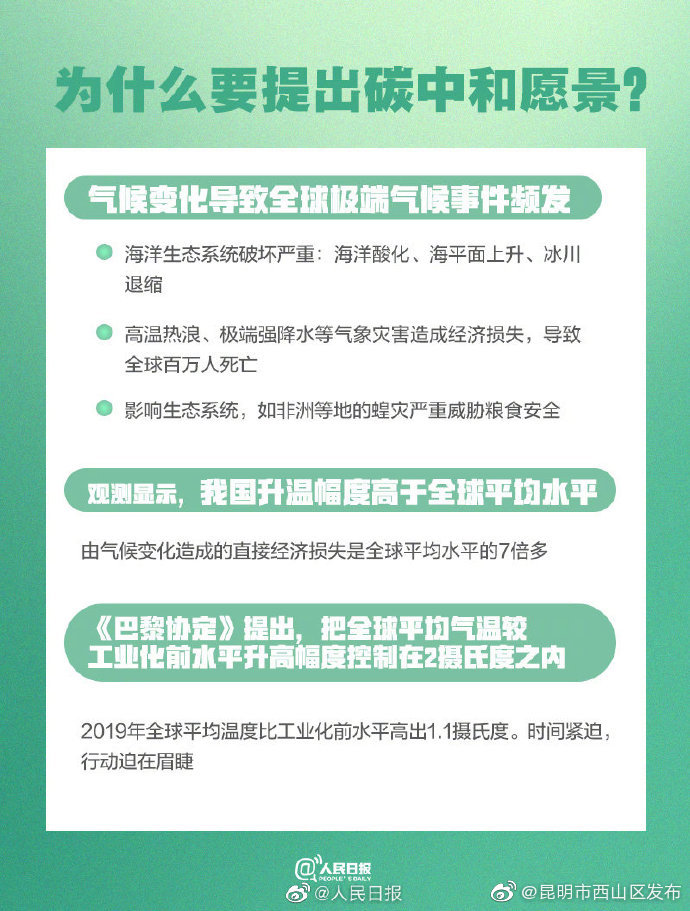 为什么要提出碳中和愿景?

气候变化导致全球极端气候事件频发

海洋生态系统破坏严重：海洋酸化、海平面上升、冰川退缩

高温热浪、极端强降水等气象灾害造成经济损失，导致全球百万人死亡

影响生态系统，如非洲等地的蝗灾严重威胁粮食安全

观测显示，我国升温幅度高于全球平均水平

由气候变化造成的直接经济损失是全球平均水平的7倍多

《巴黎协定》提出，把全球平均气温较工业化前水平升高幅度控制在2摄氏度之内

2019年全球平均温度比工业化前水平高出1.1摄氏度。时间紧迫，行动迫在眉睫

@人民日报 PEOPLE'S DAILY

@人民日报

@昆明市西山区发布